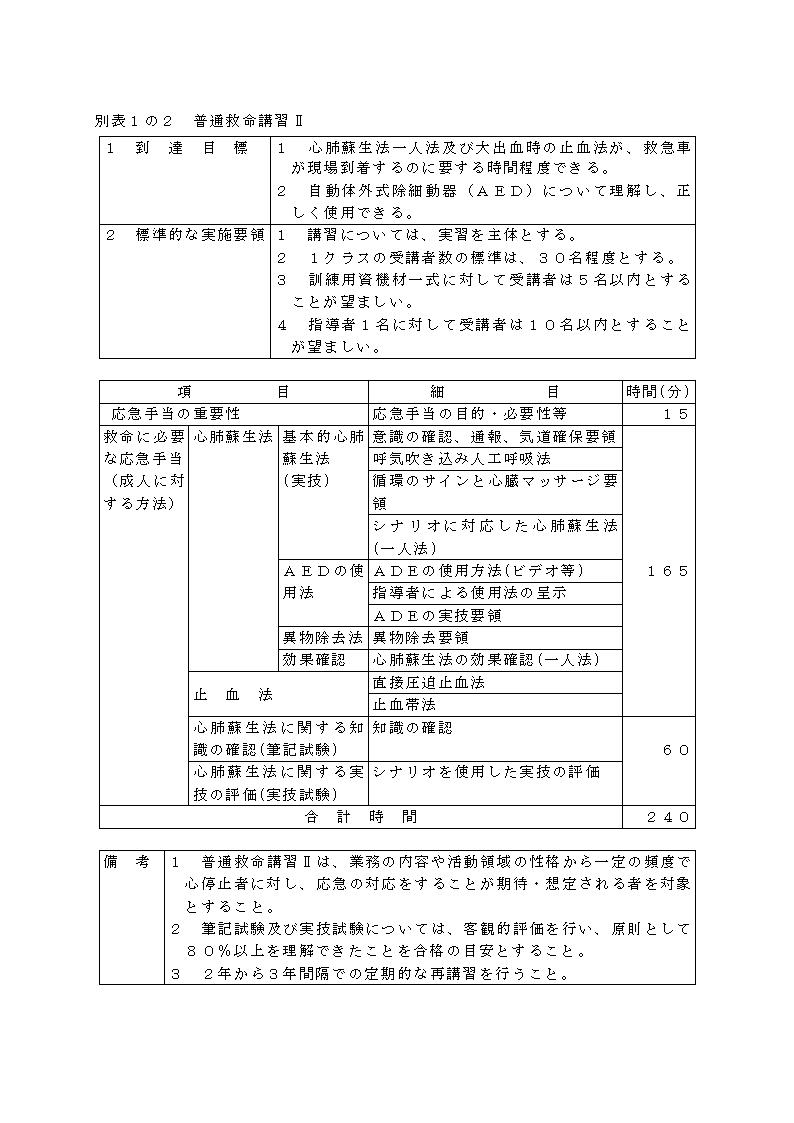 別表１の２　普通救命講習Ⅱ

| １　到　達　目　標 | １　心肺蘇生法一人法及び大出血時の止血法が、救急車が現場到着するのに要する時間程度できる。<br>２　自動体外式除細動器（ＡＥＤ）について理解し、正しく使用できる。 |
|---|---|
| ２　標準的な実施要領 | １　講習については、実習を主体とする。<br>２　１クラスの受講者数の標準は、３０名程度とする。<br>３　訓練用資機材一式に対して受講者は５名以内とすることが望ましい。<br>４　指導者１名に対して受講者は１０名以内とすることが望ましい。 |

| 項　目 | | | 細　目 | 時間(分) |
|---|---|---|---|---|
| 応急手当の重要性 | | | 応急手当の目的・必要性等 | １５ |
| 救命に必要な応急手当（成人に対する方法） | 心肺蘇生法 | 基本的心肺蘇生法(実技) | 意識の確認、通報、気道確保要領 | １６５ |
| | | | 呼気吹き込み人工呼吸法 | |
| | | | 循環のサインと心臓マッサージ要領 | |
| | | | シナリオに対応した心肺蘇生法(一人法) | |
| | | ＡＥＤの使用法 | ＡＤＥの使用方法(ビデオ等) | |
| | | | 指導者による使用法の呈示 | |
| | | | ＡＤＥの実技要領 | |
| | | 異物除去法 | 異物除去要領 | |
| | | 効果確認 | 心肺蘇生法の効果確認(一人法) | |
| | 止　血　法 | | 直接圧迫止血法 | |
| | | | 止血帯法 | |
| | 心肺蘇生法に関する知識の確認(筆記試験) | | 知識の確認 | ６０ |
| | 心肺蘇生法に関する実技の評価(実技試験) | | シナリオを使用した実技の評価 | |
| 合　計　時　間 | | | | ２４０ |

| 備　考 | １　普通救命講習Ⅱは、業務の内容や活動領域の性格から一定の頻度で心停止者に対し、応急の対応をすることが期待・想定される者を対象とすること。<br>２　筆記試験及び実技試験については、客観的評価を行い、原則として８０％以上を理解できたことを合格の目安とすること。<br>３　２年から３年間隔での定期的な再講習を行うこと。 |
|---|---|